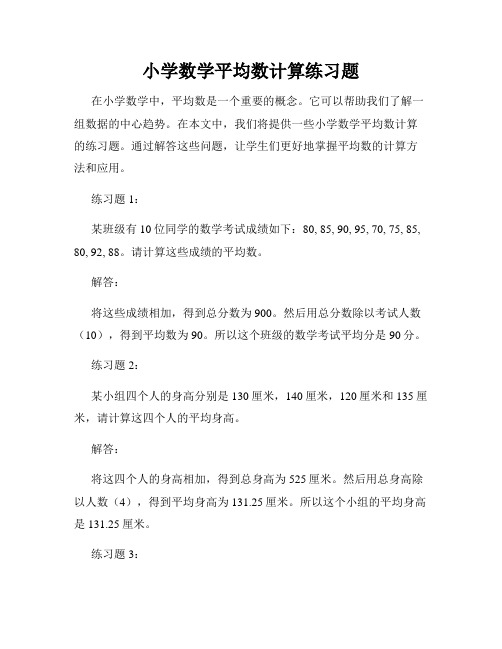 小学数学平均数计算练习题

在小学数学中，平均数是一个重要的概念。它可以帮助我们了解一组数据的中心趋势。在本文中，我们将提供一些小学数学平均数计算的练习题。通过解答这些问题，让学生们更好地掌握平均数的计算方法和应用。

练习题 1：

某班级有 10 位同学的数学考试成绩如下：80, 85, 90, 95, 70, 75, 85, 80, 92, 88。请计算这些成绩的平均数。

解答：

将这些成绩相加，得到总分数为 900。然后用总分数除以考试人数（10），得到平均数为 90。所以这个班级的数学考试平均分是 90 分。

练习题 2：

某小组四个人的身高分别是 130 厘米，140 厘米，120 厘米和 135 厘米，请计算这四个人的平均身高。

解答：

将这四个人的身高相加，得到总身高为 525 厘米。然后用总身高除以人数（4），得到平均身高为 131.25 厘米。所以这个小组的平均身高是 131.25 厘米。

练习题 3：